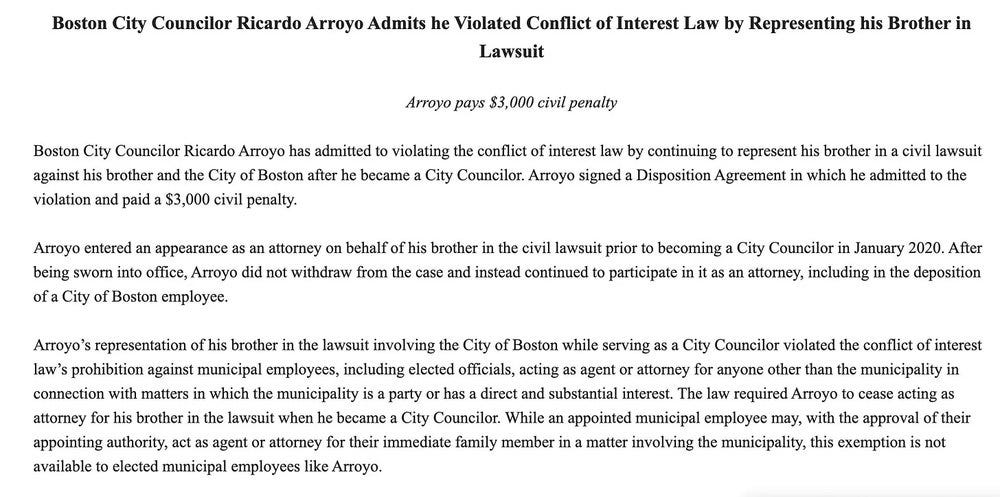 Boston City Councilor Ricardo Arroyo Admits he Violated Conflict of Interest Law by Representing his Brother in Lawsuit

Arroyo pays $3,000 civil penalty

Boston City Councilor Ricardo Arroyo has admitted to violating the conflict of interest law by continuing to represent his brother in a civil lawsuit against his brother and the City of Boston after he became a City Councilor. Arroyo signed a Disposition Agreement in which he admitted to the violation and paid a $3,000 civil penalty.

Arroyo entered an appearance as an attorney on behalf of his brother in the civil lawsuit prior to becoming a City Councilor in January 2020. After being sworn into office, Arroyo did not withdraw from the case and instead continued to participate in it as an attorney, including in the deposition of a City of Boston employee.

Arroyo's representation of his brother in the lawsuit involving the City of Boston while serving as a City Councilor violated the conflict of interest law's prohibition against municipal employees, including elected officials, acting as agent or attorney for anyone other than the municipality in connection with matters in which the municipality is a party or has a direct and substantial interest. The law required Arroyo to cease acting as attorney for his brother in the lawsuit when he became a City Councilor. While an appointed municipal employee may, with the approval of their appointing authority, act as agent or attorney for their immediate family member in a matter involving the municipality, this exemption is not available to elected municipal employees like Arroyo.